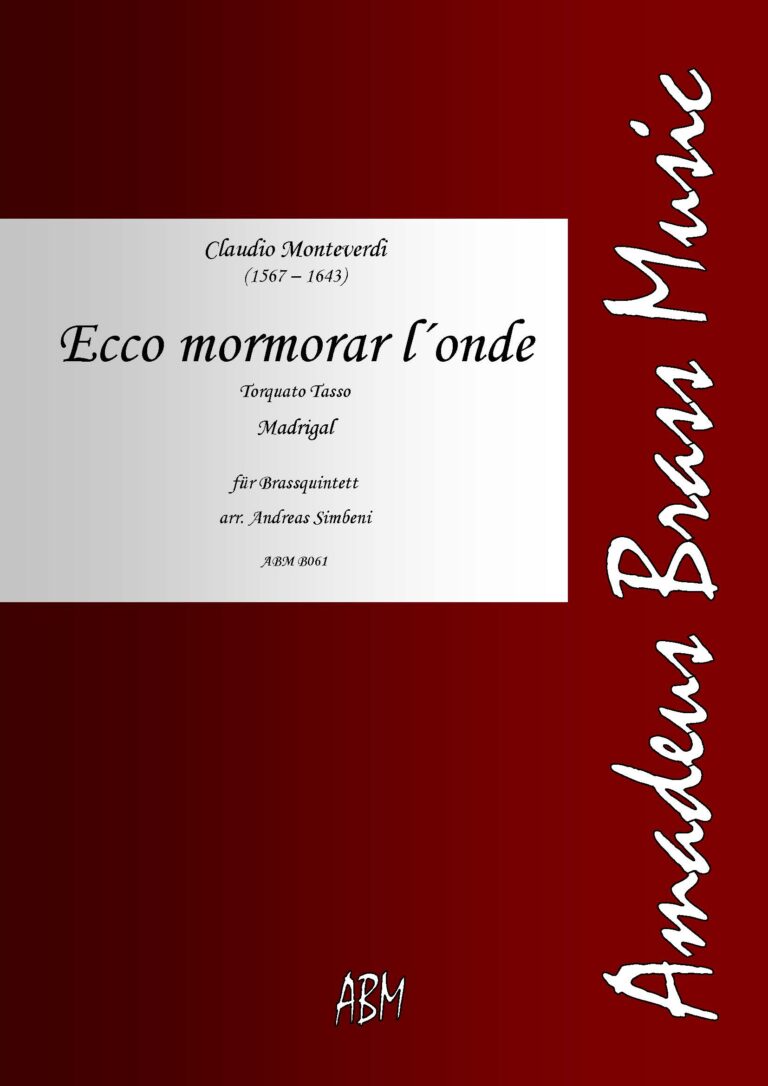 Claudio Monteverdi
(1567 – 1643)

Ecco mormorar l´onde

Torquato Tasso

Madrigal

für Brassquintett

arr. Andreas Simbeni

ABM B061

ABM

Amadeus Brass Music